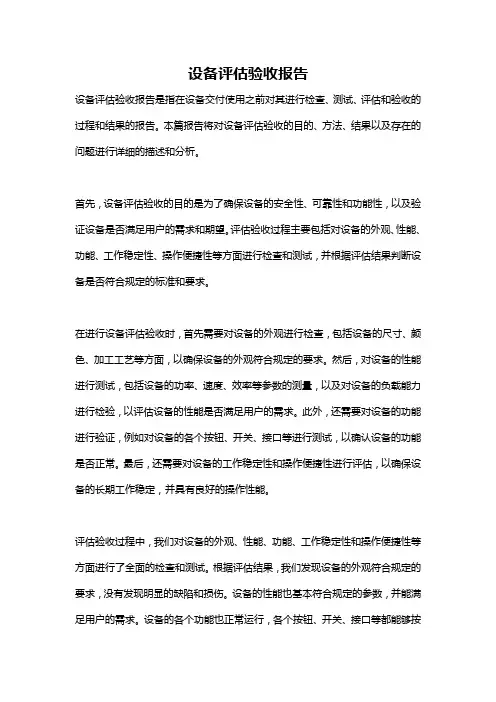 设备评估验收报告

设备评估验收报告是指在设备交付使用之前对其进行检查、测试、评估和验收的过程和结果的报告。本篇报告将对设备评估验收的目的、方法、结果以及存在的问题进行详细的描述和分析。

首先，设备评估验收的目的是为了确保设备的安全性、可靠性和功能性，以及验证设备是否满足用户的需求和期望。评估验收过程主要包括对设备的外观、性能、功能、工作稳定性、操作便捷性等方面进行检查和测试，并根据评估结果判断设备是否符合规定的标准和要求。

在进行设备评估验收时，首先需要对设备的外观进行检查，包括设备的尺寸、颜色、加工工艺等方面，以确保设备的外观符合规定的要求。然后，对设备的性能进行测试，包括设备的功率、速度、效率等参数的测量，以及对设备的负载能力进行检验，以评估设备的性能是否满足用户的需求。此外，还需要对设备的功能进行验证，例如对设备的各个按钮、开关、接口等进行测试，以确认设备的功能是否正常。最后，还需要对设备的工作稳定性和操作便捷性进行评估，以确保设备的长期工作稳定，并具有良好的操作性能。

评估验收过程中，我们对设备的外观、性能、功能、工作稳定性和操作便捷性等方面进行了全面的检查和测试。根据评估结果，我们发现设备的外观符合规定的要求，没有发现明显的缺陷和损伤。设备的性能也基本符合规定的参数，并能满足用户的需求。设备的各个功能也正常运行，各个按钮、开关、接口等都能够按